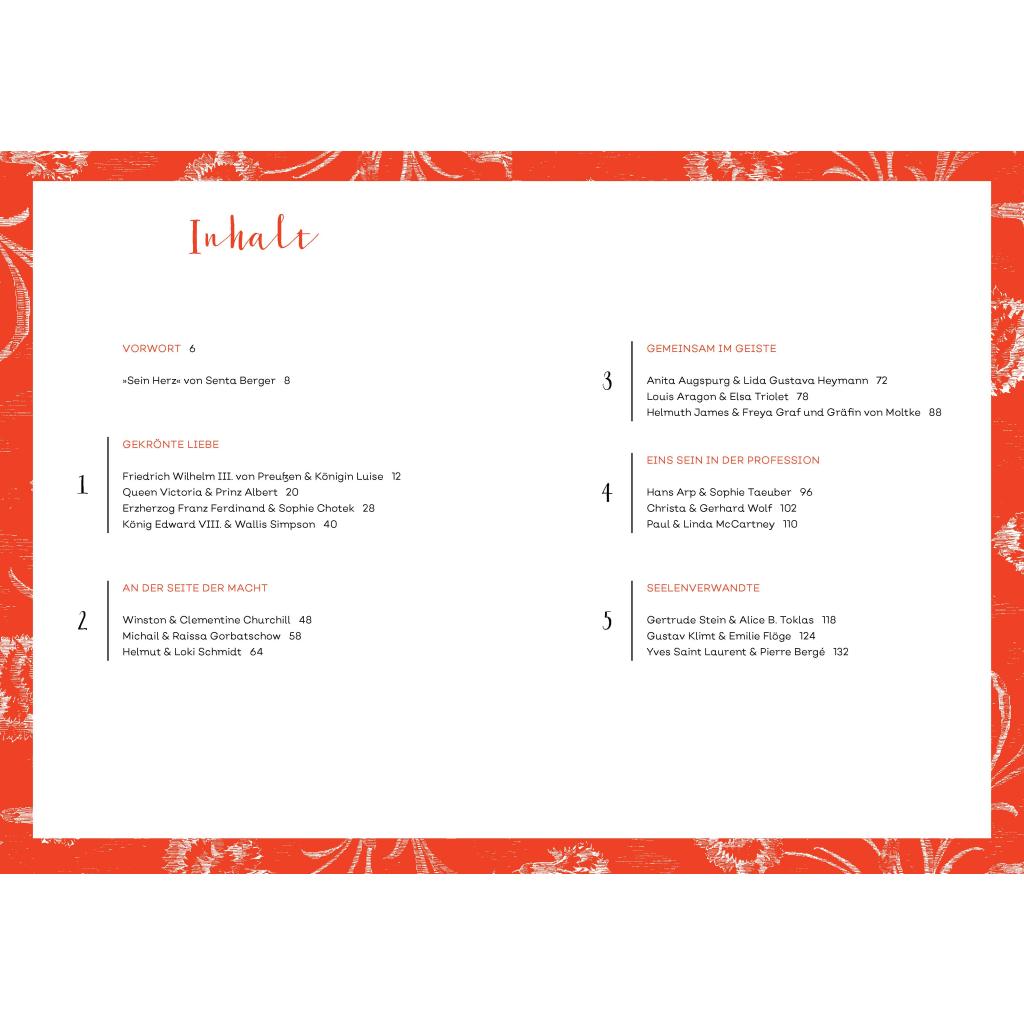 Inhalt

VORWORT 6

»Sein Herz« von Senta Berger 8

1
GEKRÖNTE LIEBE

Friedrich Wilhelm III. von Preußen & Königin Luise 12
Queen Victoria & Prinz Albert 20
Erzherzog Franz Ferdinand & Sophie Chotek 28
König Edward VIII. & Wallis Simpson 40

2
AN DER SEITE DER MACHT

Winston & Clementine Churchill 48
Michail & Raissa Gorbatschow 58
Helmut & Loki Schmidt 64

3
GEMEINSAM IM GEISTE

Anita Augspurg & Lida Gustava Heymann 72
Louis Aragon & Elsa Triolet 78
Helmuth James & Freya Graf und Gräfin von Moltke 88

4
EINS SEIN IN DER PROFESSION

Hans Arp & Sophie Taeuber 96
Christa & Gerhard Wolf 102
Paul & Linda McCartney 110

5
SEELENVERWANDTE

Gertrude Stein & Alice B. Toklas 118
Gustav Klimt & Emilie Flöge 124
Yves Saint Laurent & Pierre Bergé 132